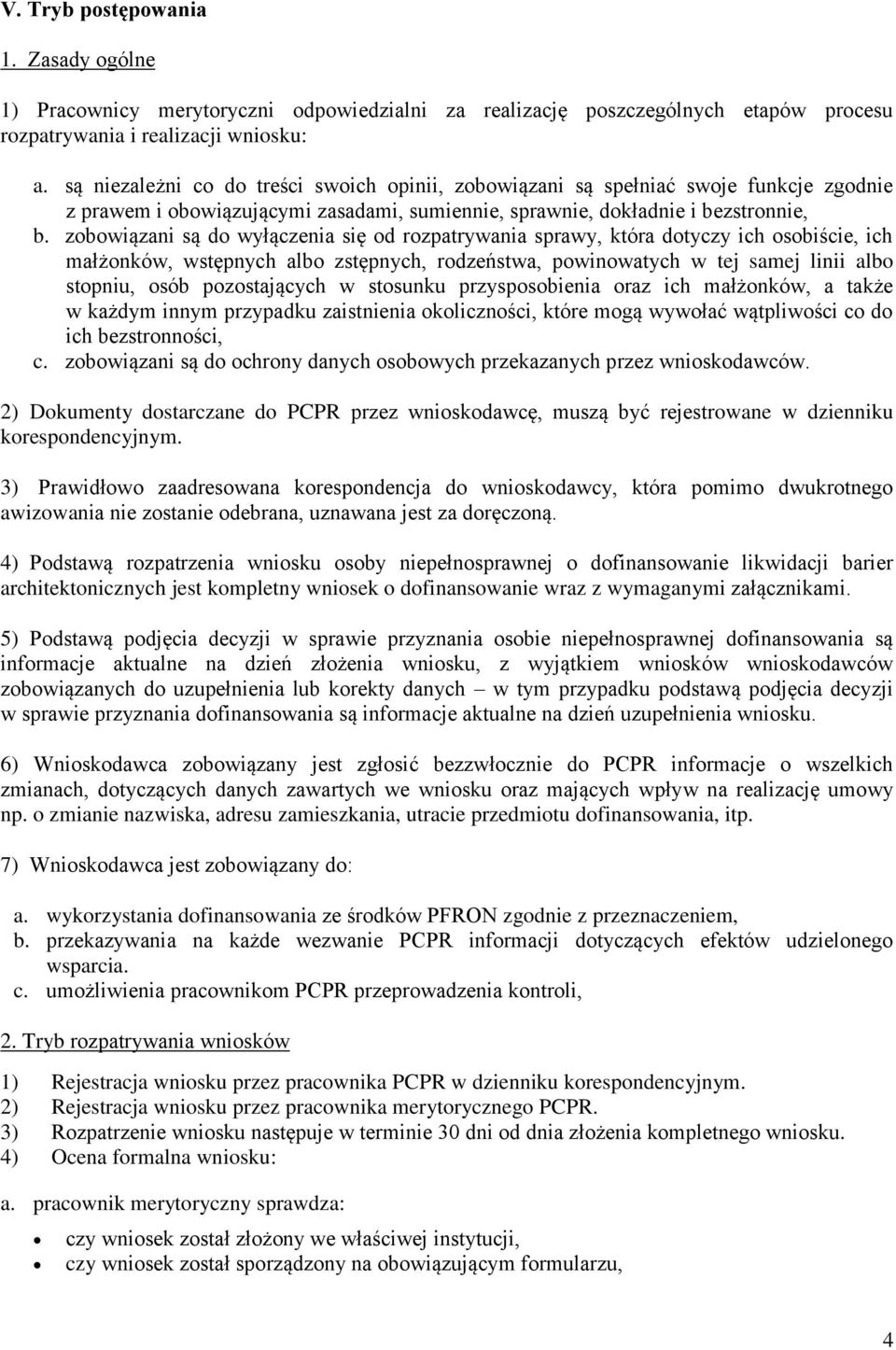 V. Tryb postępowania

1. Zasady ogólne

1) Pracownicy merytoryczni odpowiedzialni za realizację poszczególnych etapów procesu rozpatrywania i realizacji wniosku:

a. są niezależni co do treści swoich opinii, zobowiązani są spełniać swoje funkcje zgodnie z prawem i obowiązującymi zasadami, sumiennie, sprawnie, dokładnie i bezstronnie,
b. zobowiązani są do wyłączenia się od rozpatrywania sprawy, która dotyczy ich osobiście, ich małżonków, wstępnych albo zstępnych, rodzeństwa, powinowatych w tej samej linii albo stopniu, osób pozostających w stosunku przysposobienia oraz ich małżonków, a także w każdym innym przypadku zaistnienia okoliczności, które mogą wywołać wątpliwości co do ich bezstronności,
c. zobowiązani są do ochrony danych osobowych przekazanych przez wnioskodawców.

2) Dokumenty dostarczane do PCPR przez wnioskodawcę, muszą być rejestrowane w dzienniku korespondencyjnym.

3) Prawidłowo zaadresowana korespondencja do wnioskodawcy, która pomimo dwukrotnego awizowania nie zostanie odebrana, uznawana jest za doręczoną.

4) Podstawą rozpatrzenia wniosku osoby niepełnosprawnej o dofinansowanie likwidacji barier architektonicznych jest kompletny wniosek o dofinansowanie wraz z wymaganymi załącznikami.

5) Podstawą podjęcia decyzji w sprawie przyznania osobie niepełnosprawnej dofinansowania są informacje aktualne na dzień złożenia wniosku, z wyjątkiem wniosków wnioskodawców zobowiązanych do uzupełnienia lub korekty danych – w tym przypadku podstawą podjęcia decyzji w sprawie przyznania dofinansowania są informacje aktualne na dzień uzupełnienia wniosku.

6) Wnioskodawca zobowiązany jest zgłosić bezzwłocznie do PCPR informacje o wszelkich zmianach, dotyczących danych zawartych we wniosku oraz mających wpływ na realizację umowy np. o zmianie nazwiska, adresu zamieszkania, utracie przedmiotu dofinansowania, itp.

7) Wnioskodawca jest zobowiązany do:

a. wykorzystania dofinansowania ze środków PFRON zgodnie z przeznaczeniem,
b. przekazywania na każde wezwanie PCPR informacji dotyczących efektów udzielonego wsparcia.
c. umożliwienia pracownikom PCPR przeprowadzenia kontroli,

2. Tryb rozpatrywania wniosków

1) Rejestracja wniosku przez pracownika PCPR w dzienniku korespondencyjnym.
2) Rejestracja wniosku przez pracownika merytorycznego PCPR.
3) Rozpatrzenie wniosku następuje w terminie 30 dni od dnia złożenia kompletnego wniosku.
4) Ocena formalna wniosku:

a. pracownik merytoryczny sprawdza:

• czy wniosek został złożony we właściwej instytucji,
• czy wniosek został sporządzony na obowiązującym formularzu,

4